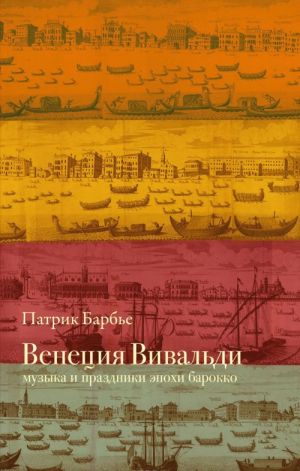 Патрик Барбье

Венеция Вивальди

музыка и праздники эпохи барокко